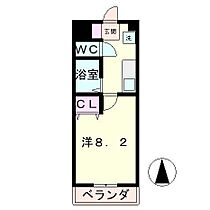 玄関
洗
WC
浴室
CL
洋8．2
ベランダ